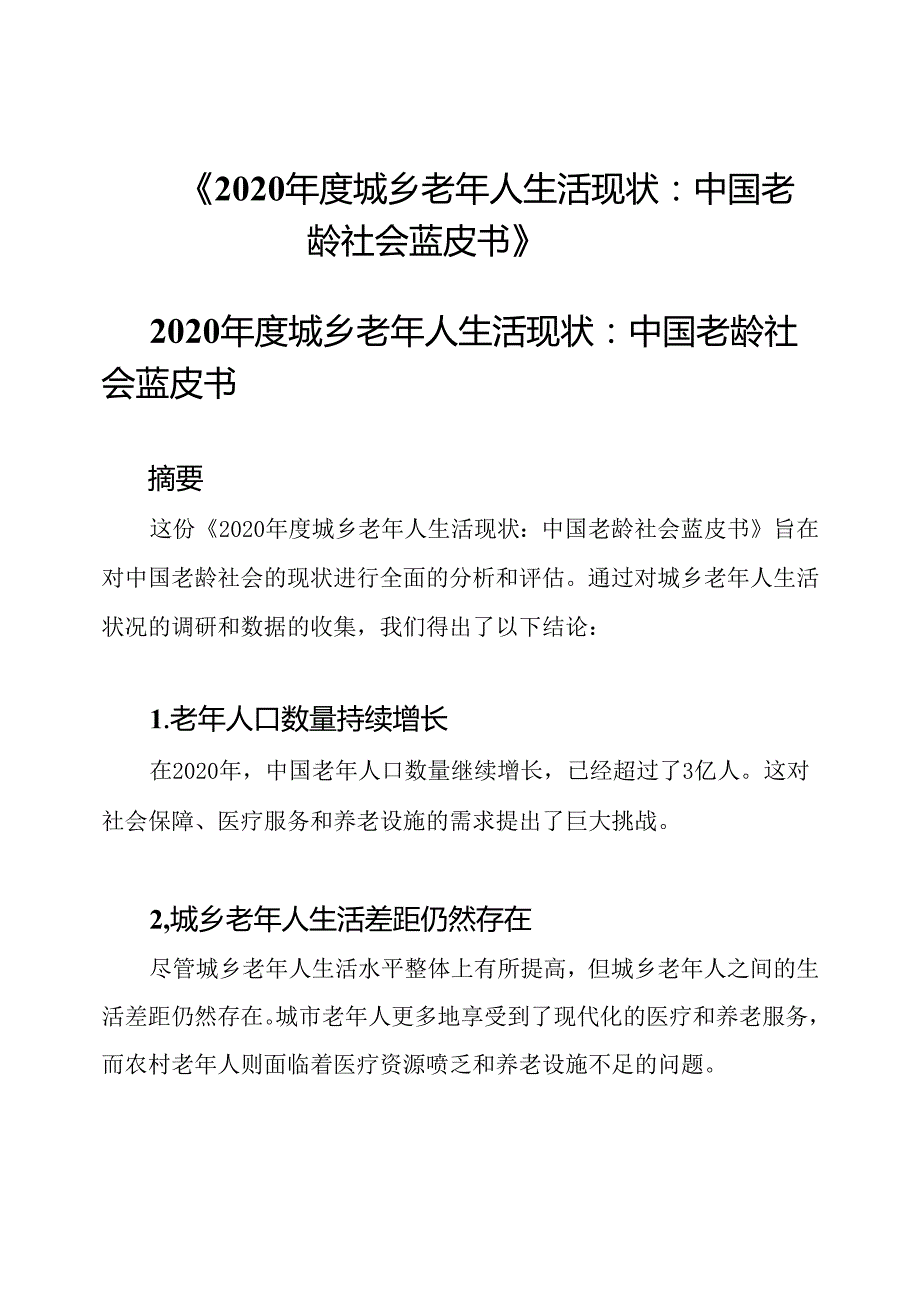 《2020年度城乡老年人生活现状：中国老龄社会蓝皮书》

2020年度城乡老年人生活现状：中国老龄社会蓝皮书

摘要

这份《2020年度城乡老年人生活现状：中国老龄社会蓝皮书》旨在对中国老龄社会的现状进行全面的分析和评估。通过对城乡老年人生活状况的调研和数据的收集，我们得出了以下结论：

1.老年人口数量持续增长

在2020年，中国老年人口数量继续增长，已经超过了3亿人。这对社会保障、医疗服务和养老设施的需求提出了巨大挑战。

2,城乡老年人生活差距仍然存在

尽管城乡老年人生活水平整体上有所提高，但城乡老年人之间的生活差距仍然存在。城市老年人更多地享受到了现代化的医疗和养老服务，而农村老年人则面临着医疗资源喷乏和养老设施不足的问题。